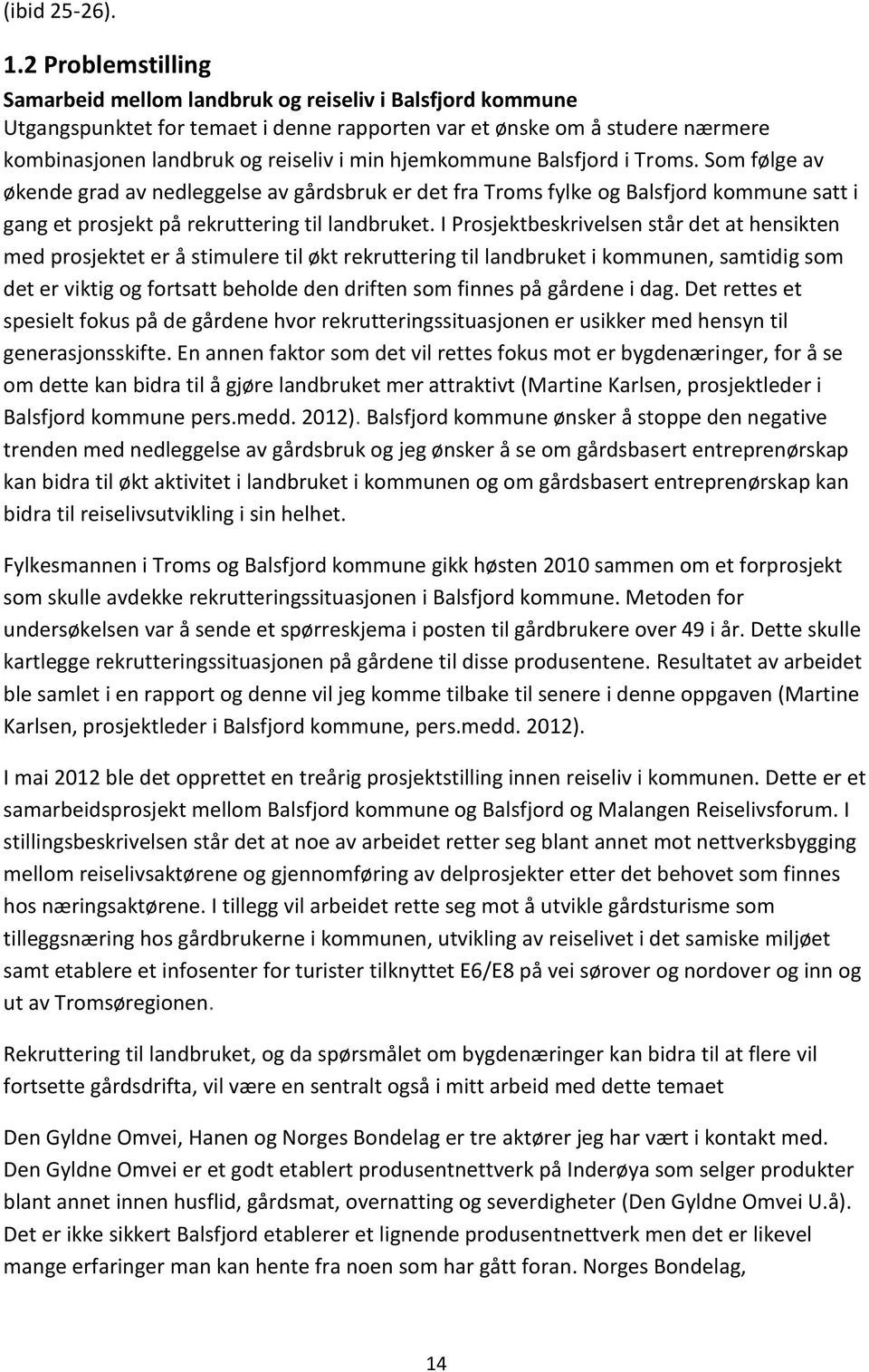 (ibid 25-26).

1.2 Problemstilling

Samarbeid mellom landbruk og reiseliv i Balsfjord kommune

Utgangspunktet for temaet i denne rapporten var et ønske om å studere nærmere kombinasjonen landbruk og reiseliv i min hjemkommune Balsfjord i Troms. Som følge av økende grad av nedleggelse av gårdsbruk er det fra Troms fylke og Balsfjord kommune satt i gang et prosjekt på rekruttering til landbruket. I Prosjektbeskrivelsen står det at hensikten med prosjektet er å stimulere til økt rekruttering til landbruket i kommunen, samtidig som det er viktig og fortsatt beholde den driften som finnes på gårdene i dag. Det rettes et spesielt fokus på de gårdene hvor rekrutteringssituasjonen er usikker med hensyn til generasjonsskifte. En annen faktor som det vil rettes fokus mot er bygdenæringer, for å se om dette kan bidra til å gjøre landbruket mer attraktivt (Martine Karlsen, prosjektleder i Balsfjord kommune pers.medd. 2012). Balsfjord kommune ønsker å stoppe den negative trenden med nedleggelse av gårdsbruk og jeg ønsker å se om gårdsbasert entreprenørskap kan bidra til økt aktivitet i landbruket i kommunen og om gårdsbasert entreprenørskap kan bidra til reiselivsutvikling i sin helhet.

Fylkesmannen i Troms og Balsfjord kommune gikk høsten 2010 sammen om et forprosjekt som skulle avdekke rekrutteringssituasjonen i Balsfjord kommune. Metoden for undersøkelsen var å sende et spørreskjema i posten til gårdbrukere over 49 i år. Dette skulle kartlegge rekrutteringssituasjonen på gårdene til disse produsentene. Resultatet av arbeidet ble samlet i en rapport og denne vil jeg komme tilbake til senere i denne oppgaven (Martine Karlsen, prosjektleder i Balsfjord kommune, pers.medd. 2012).

I mai 2012 ble det opprettet en treårig prosjektstilling innen reiseliv i kommunen. Dette er et samarbeidsprosjekt mellom Balsfjord kommune og Balsfjord og Malangen Reiselivsforum. I stillingsbeskrivelsen står det at noe av arbeidet retter seg blant annet mot nettverksbygging mellom reiselivsaktørene og gjennomføring av delprosjekter etter det behovet som finnes hos næringsaktørene. I tillegg vil arbeidet rette seg mot å utvikle gårdsturisme som tilleggsnæring hos gårdbrukerne i kommunen, utvikling av reiselivet i det samiske miljøet samt etablere et infosenter for turister tilknyttet E6/E8 på vei sørover og nordover og inn og ut av Tromsøregionen.

Rekruttering til landbruket, og da spørsmålet om bygdenæringer kan bidra til at flere vil fortsette gårdsdrifta, vil være en sentralt også i mitt arbeid med dette temaet

Den Gyldne Omvei, Hanen og Norges Bondelag er tre aktører jeg har vært i kontakt med. Den Gyldne Omvei er et godt etablert produsentnettverk på Inderøya som selger produkter blant annet innen husflid, gårdsmat, overnatting og severdigheter (Den Gyldne Omvei U.å). Det er ikke sikkert Balsfjord etablerer et lignende produsentnettverk men det er likevel mange erfaringer man kan hente fra noen som har gått foran. Norges Bondelag,

14